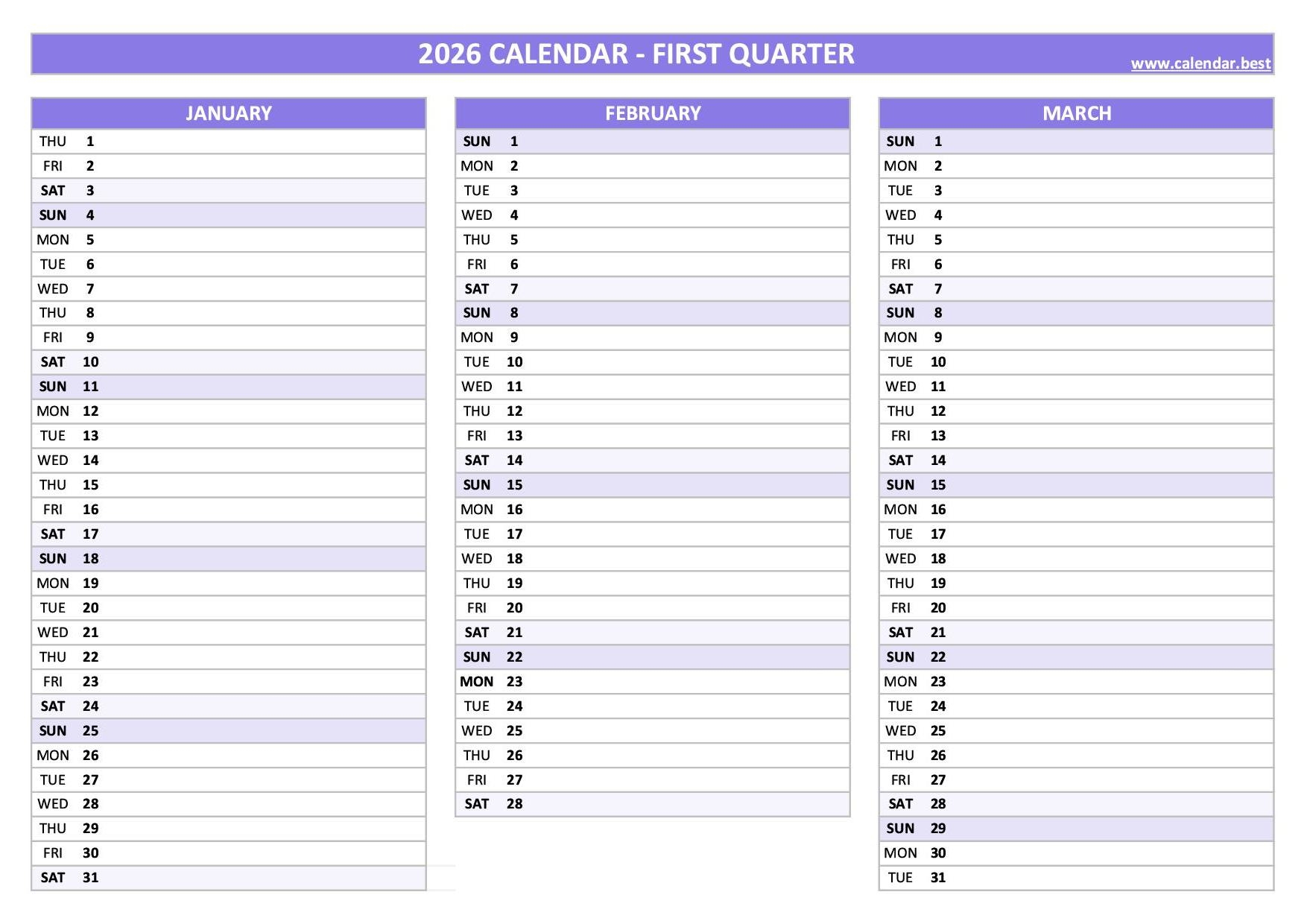 2026 CALENDAR - FIRST QUARTER
www.calendar.best

| JANUARY | |
|---|---|
| THU | 1 |
| FRI | 2 |
| SAT | 3 |
| SUN | 4 |
| MON | 5 |
| TUE | 6 |
| WED | 7 |
| THU | 8 |
| FRI | 9 |
| SAT | 10 |
| SUN | 11 |
| MON | 12 |
| TUE | 13 |
| WED | 14 |
| THU | 15 |
| FRI | 16 |
| SAT | 17 |
| SUN | 18 |
| MON | 19 |
| TUE | 20 |
| WED | 21 |
| THU | 22 |
| FRI | 23 |
| SAT | 24 |
| SUN | 25 |
| MON | 26 |
| TUE | 27 |
| WED | 28 |
| THU | 29 |
| FRI | 30 |
| SAT | 31 |

| FEBRUARY | |
|---|---|
| SUN | 1 |
| MON | 2 |
| TUE | 3 |
| WED | 4 |
| THU | 5 |
| FRI | 6 |
| SAT | 7 |
| SUN | 8 |
| MON | 9 |
| TUE | 10 |
| WED | 11 |
| THU | 12 |
| FRI | 13 |
| SAT | 14 |
| SUN | 15 |
| MON | 16 |
| TUE | 17 |
| WED | 18 |
| THU | 19 |
| FRI | 20 |
| SAT | 21 |
| SUN | 22 |
| MON | 23 |
| TUE | 24 |
| WED | 25 |
| THU | 26 |
| FRI | 27 |
| SAT | 28 |

| MARCH | |
|---|---|
| SUN | 1 |
| MON | 2 |
| TUE | 3 |
| WED | 4 |
| THU | 5 |
| FRI | 6 |
| SAT | 7 |
| SUN | 8 |
| MON | 9 |
| TUE | 10 |
| WED | 11 |
| THU | 12 |
| FRI | 13 |
| SAT | 14 |
| SUN | 15 |
| MON | 16 |
| TUE | 17 |
| WED | 18 |
| THU | 19 |
| FRI | 20 |
| SAT | 21 |
| SUN | 22 |
| MON | 23 |
| TUE | 24 |
| WED | 25 |
| THU | 26 |
| FRI | 27 |
| SAT | 28 |
| SUN | 29 |
| MON | 30 |
| TUE | 31 |